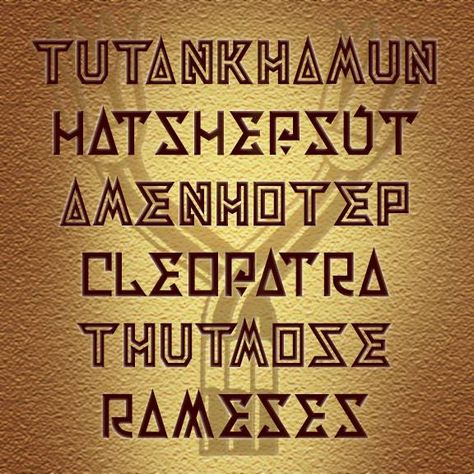 TUTANKHAMUN
HATSHEPSÚT
AMENHOTEP
CLEOPATRA
THUTMOSE
RAMESES